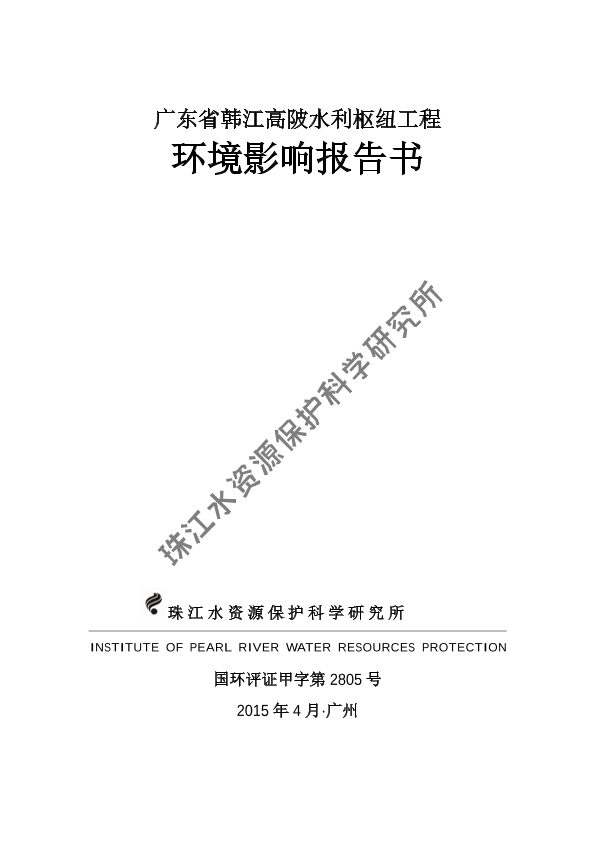 广东省韩江高陂水利枢纽工程

环境影响报告书

珠江水资源保护科学研究所

珠江水资源保护科学研究所

INSTITUTE OF PEARL RIVER WATER RESOURCES PROTECTION

国环评证甲字第 2805 号

2015 年 4 月·广州